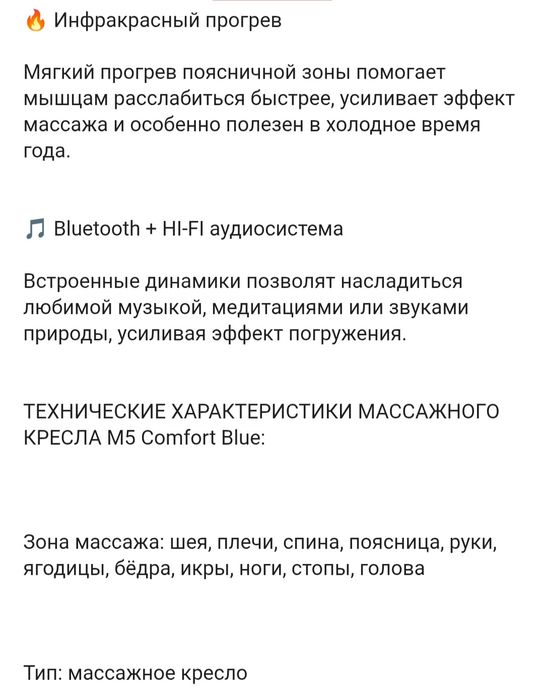 🔥 Инфракрасный прогрев

Мягкий прогрев поясничной зоны помогает мышцам расслабиться быстрее, усиливает эффект массажа и особенно полезен в холодное время года.

🎵 Bluetooth + HI-FI аудиосистема

Встроенные динамики позволят насладиться любимой музыкой, медитациями или звуками природы, усиливая эффект погружения.

ТЕХНИЧЕСКИЕ ХАРАКТЕРИСТИКИ МАССАЖНОГО КРЕСЛА M5 Comfort Blue:

Зона массажа: шея, плечи, спина, поясница, руки, ягодицы, бёдра, икры, ноги, стопы, голова

Тип: массажное кресло